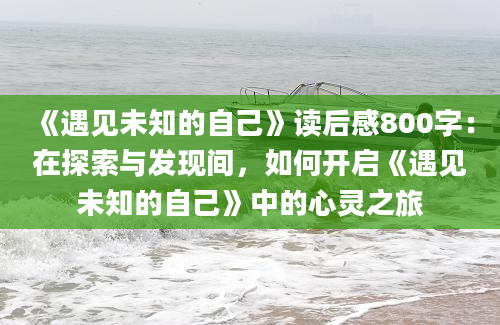 《遇见未知的自己》读后感800字：在探索与发现间，如何开启《遇见未知的自己》中的心灵之旅